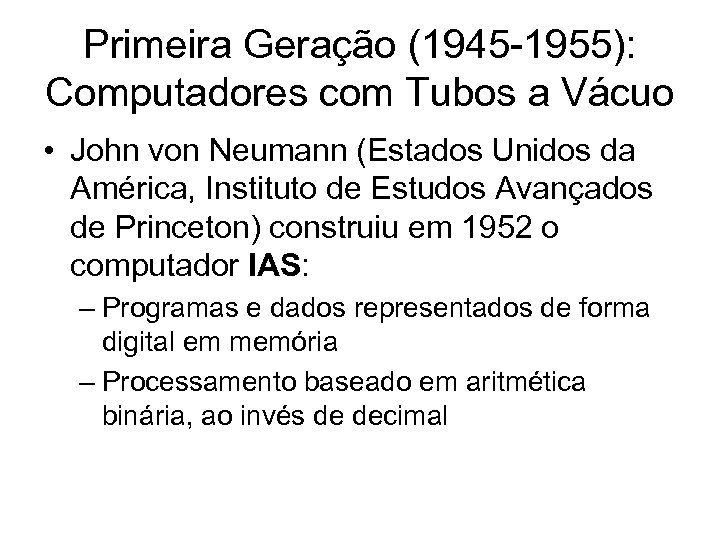 Primeira Geração (1945-1955): Computadores com Tubos a Vácuo

• John von Neumann (Estados Unidos da América, Instituto de Estudos Avançados de Princeton) construiu em 1952 o computador IAS:

– Programas e dados representados de forma digital em memória

– Processamento baseado em aritmética binária, ao invés de decimal